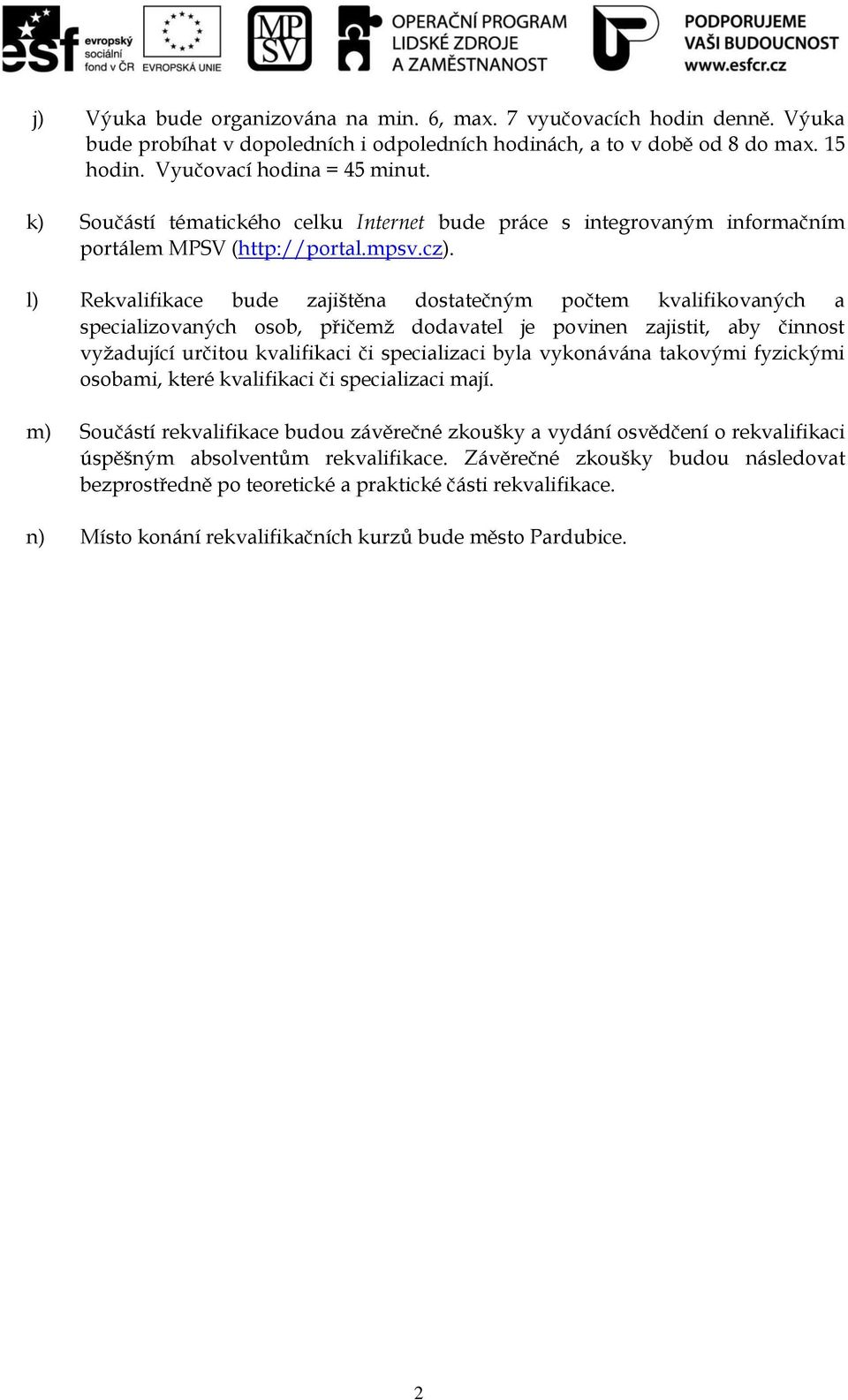 esf evropský sociální fond v ČR EVROPSKÁ UNIE MPSV OPERAČNÍ PROGRAM LIDSKÉ ZDROJE A ZAMĚSTNANOST PODPORUJEME VAŠI BUDOUCNOST www.esfcr.cz

j) Výuka bude organizována na min. 6, max. 7 vyučovacích hodin denně. Výuka bude probíhat v dopoledních i odpoledních hodinách, a to v době od 8 do max. 15 hodin. Vyučovací hodina = 45 minut.

k) Součástí tématického celku Internet bude práce s integrovaným informačním portálem MPSV (http://portal.mpsv.cz).

l) Rekvalifikace bude zajištěna dostatečným počtem kvalifikovaných a specializovaných osob, přičemž dodavatel je povinen zajistit, aby činnost vyžadující určitou kvalifikaci či specializaci byla vykonávána takovými fyzickými osobami, které kvalifikaci či specializaci mají.

m) Součástí rekvalifikace budou závěrečné zkoušky a vydání osvědčení o rekvalifikaci úspěšným absolventům rekvalifikace. Závěrečné zkoušky budou následovat bezprostředně po teoretické a praktické části rekvalifikace.

n) Místo konání rekvalifikačních kurzů bude město Pardubice.

2